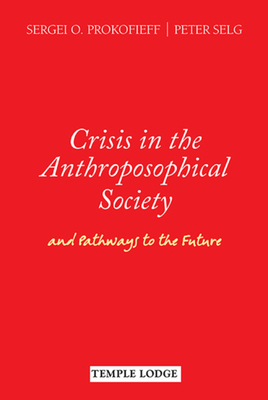 SERGEI O. PROKOFIEFF | PETER SELG

Crisis in the Anthroposophical Society

and Pathways to the Future

TEMPLE LODGE